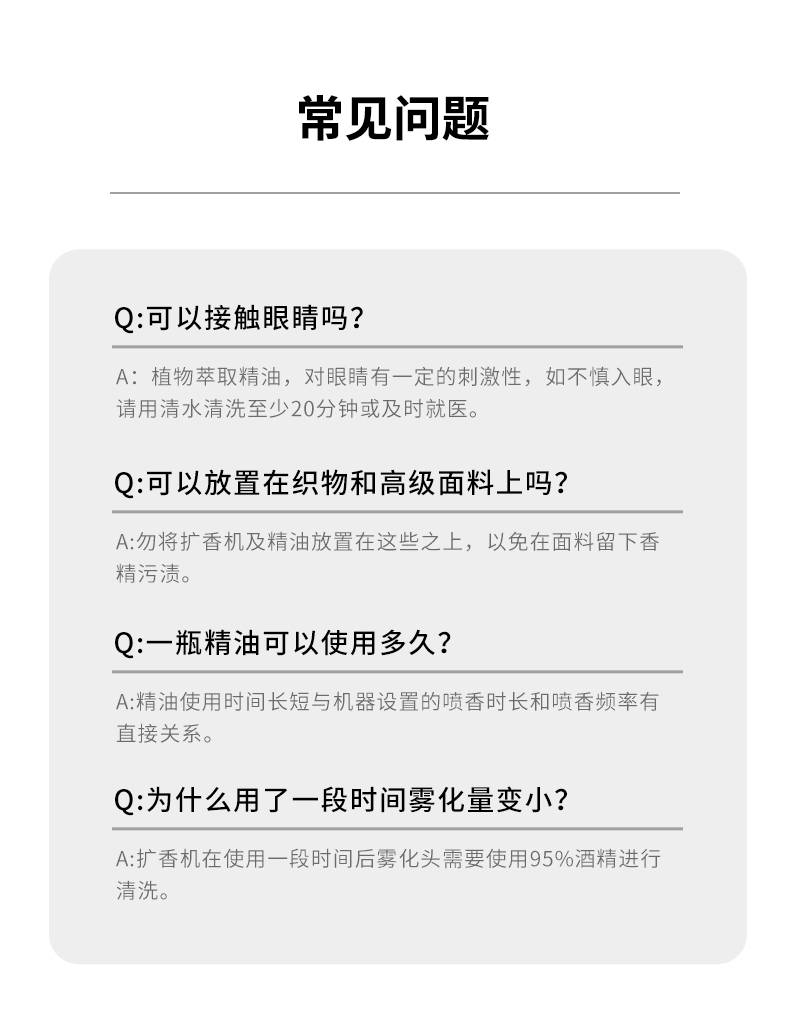 常见问题

Q:可以接触眼睛吗?

A：植物萃取精油，对眼睛有一定的刺激性，如不慎入眼，请用清水清洗至少20分钟或及时就医。

Q:可以放置在织物和高级面料上吗?

A:勿将扩香机及精油放置在这些之上，以免在面料留下香精污渍。

Q:一瓶精油可以使用多久?

A:精油使用时间长短与机器设置的喷香时长和喷香频率有直接关系。

Q:为什么用了一段时间雾化量变小?

A:扩香机在使用一段时间后雾化头需要使用95%酒精进行清洗。